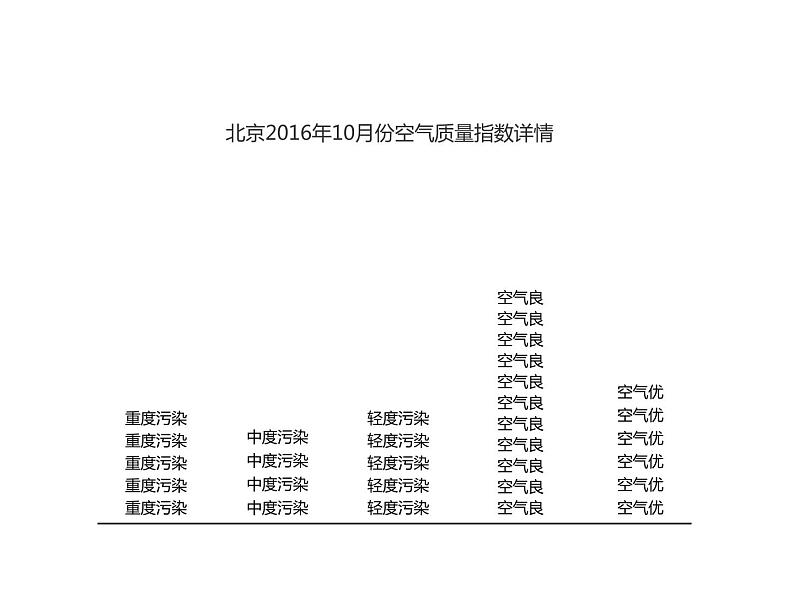 北京2016年10月份空气质量指数详情

重度污染
重度污染
重度污染
重度污染
重度污染

中度污染
中度污染
中度污染
中度污染

轻度污染
轻度污染
轻度污染
轻度污染
轻度污染

空气良
空气良
空气良
空气良
空气良
空气良
空气良
空气良
空气良
空气良
空气良

空气优
空气优
空气优
空气优
空气优
空气优